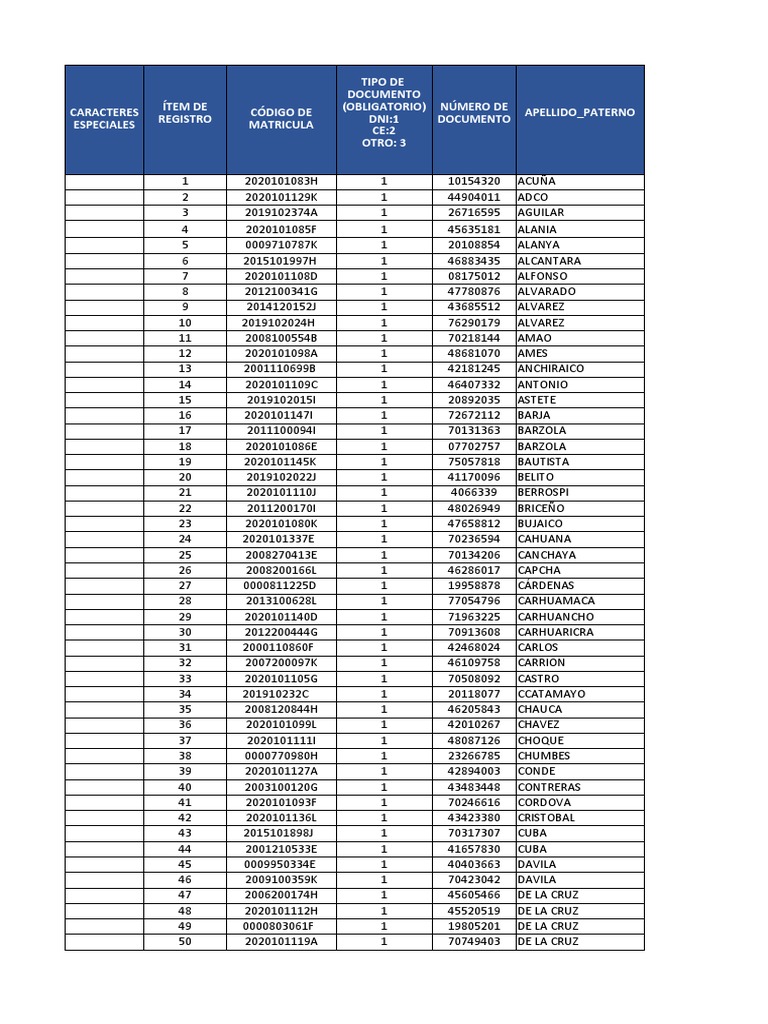 | CARACTERES ESPECIALES | ÍTEM DE REGISTRO | CÓDIGO DE MATRICULA | TIPO DE DOCUMENTO (OBLIGATORIO) DNI:1 CE:2 OTRO: 3 | NÚMERO DE DOCUMENTO | APELLIDO_PATERNO |
|---|---|---|---|---|---|
| | 1 | 2020101083H | 1 | 10154320 | ACUÑA |
| | 2 | 2020101129K | 1 | 44904011 | ADCO |
| | 3 | 2019102374A | 1 | 26716595 | AGUILAR |
| | 4 | 2020101085F | 1 | 45635181 | ALANIA |
| | 5 | 0009710787K | 1 | 20108854 | ALANYA |
| | 6 | 2015101997H | 1 | 46883435 | ALCANTARA |
| | 7 | 2020101108D | 1 | 08175012 | ALFONSO |
| | 8 | 2012100341G | 1 | 47780876 | ALVARADO |
| | 9 | 2014120152J | 1 | 43685512 | ALVAREZ |
| | 10 | 2019102024H | 1 | 76290179 | ALVAREZ |
| | 11 | 2008100554B | 1 | 70218144 | AMAO |
| | 12 | 2020101098A | 1 | 48681070 | AMES |
| | 13 | 2001110699B | 1 | 42181245 | ANCHIRAICO |
| | 14 | 2020101109C | 1 | 46407332 | ANTONIO |
| | 15 | 2019102015I | 1 | 20892035 | ASTETE |
| | 16 | 2020101147I | 1 | 72672112 | BARJA |
| | 17 | 2011100094I | 1 | 70131363 | BARZOLA |
| | 18 | 2020101086E | 1 | 07702757 | BARZOLA |
| | 19 | 2020101145K | 1 | 75057818 | BAUTISTA |
| | 20 | 2019102022J | 1 | 41170096 | BELITO |
| | 21 | 2020101110J | 1 | 4066339 | BERROSPI |
| | 22 | 2011200170I | 1 | 48026949 | BRICEÑO |
| | 23 | 2020101080K | 1 | 47658812 | BUJAICO |
| | 24 | 2020101337E | 1 | 70236594 | CAHUANA |
| | 25 | 2008270413E | 1 | 70134206 | CANCHAYA |
| | 26 | 2008200166L | 1 | 46286017 | CAPCHA |
| | 27 | 0000811225D | 1 | 19958878 | CÁRDENAS |
| | 28 | 2013100628L | 1 | 77054796 | CARHUAMACA |
| | 29 | 2020101140D | 1 | 71963225 | CARHUANCHO |
| | 30 | 2012200444G | 1 | 70913608 | CARHUARICRA |
| | 31 | 2000110860F | 1 | 42468024 | CARLOS |
| | 32 | 2007200097K | 1 | 46109758 | CARRION |
| | 33 | 2020101105G | 1 | 70508092 | CASTRO |
| | 34 | 201910232C | 1 | 20118077 | CCATAMAYO |
| | 35 | 2008120844H | 1 | 46205843 | CHAUCA |
| | 36 | 2020101099L | 1 | 42010267 | CHAVEZ |
| | 37 | 2020101111I | 1 | 48087126 | CHOQUE |
| | 38 | 0000770980H | 1 | 23266785 | CHUMBES |
| | 39 | 2020101127A | 1 | 42894003 | CONDE |
| | 40 | 2003100120G | 1 | 43483448 | CONTRERAS |
| | 41 | 2020101093F | 1 | 70246616 | CORDOVA |
| | 42 | 2020101136L | 1 | 43423380 | CRISTOBAL |
| | 43 | 2015101898J | 1 | 70317307 | CUBA |
| | 44 | 2001210533E | 1 | 41657830 | CUBA |
| | 45 | 0009950334E | 1 | 40403663 | DAVILA |
| | 46 | 2009100359K | 1 | 70423042 | DAVILA |
| | 47 | 2006200174H | 1 | 45605466 | DE LA CRUZ |
| | 48 | 2020101112H | 1 | 45520519 | DE LA CRUZ |
| | 49 | 0000803061F | 1 | 19805201 | DE LA CRUZ |
| | 50 | 2020101119A | 1 | 70749403 | DE LA CRUZ |